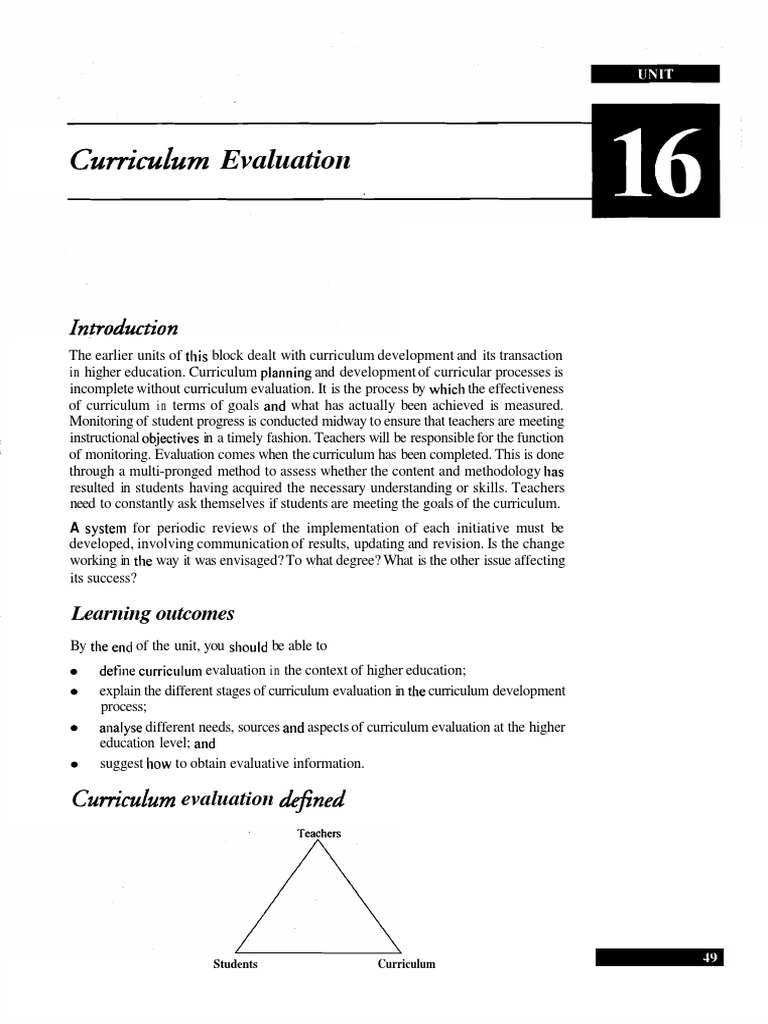 UNIT

16

Curriculum Evaluation

Introduction

The earlier units of this block dealt with curriculum development and its transaction in higher education. Curriculum planning and development of curricular processes is incomplete without curriculum evaluation. It is the process by which the effectiveness of curriculum in terms of goals and what has actually been achieved is measured. Monitoring of student progress is conducted midway to ensure that teachers are meeting instructional objectives in a timely fashion. Teachers will be responsible for the function of monitoring. Evaluation comes when the curriculum has been completed. This is done through a multi-pronged method to assess whether the content and methodology has resulted in students having acquired the necessary understanding or skills. Teachers need to constantly ask themselves if students are meeting the goals of the curriculum.

A system for periodic reviews of the implementation of each initiative must be developed, involving communication of results, updating and revision. Is the change working in the way it was envisaged? To what degree? What is the other issue affecting its success?

Learning outcomes

By the end of the unit, you should be able to

• define curriculum evaluation in the context of higher education;
• explain the different stages of curriculum evaluation in the curriculum development process;
• analyse different needs, sources and aspects of curriculum evaluation at the higher education level; and
• suggest how to obtain evaluative information.

Curriculum evaluation defined

Teachers

Students

Curriculum

49